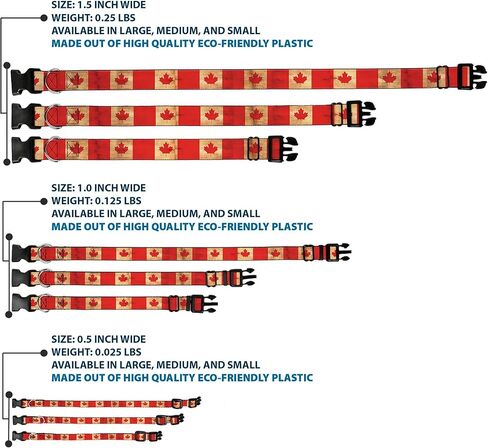 SIZE: 1.5 INCH WIDE
WEIGHT: 0.25 LBS
AVAILABLE IN LARGE, MEDIUM, AND SMALL
MADE OUT OF HIGH QUALITY ECO-FRIENDLY PLASTIC

SIZE: 1.0 INCH WIDE
WEIGHT: 0.125 LBS
AVAILABLE IN LARGE, MEDIUM, AND SMALL
MADE OUT OF HIGH QUALITY ECO-FRIENDLY PLASTIC

SIZE: 0.5 INCH WIDE
WEIGHT: 0.025 LBS
AVAILABLE IN LARGE, MEDIUM, AND SMALL
MADE OUT OF HIGH QUALITY ECO-FRIENDLY PLASTIC